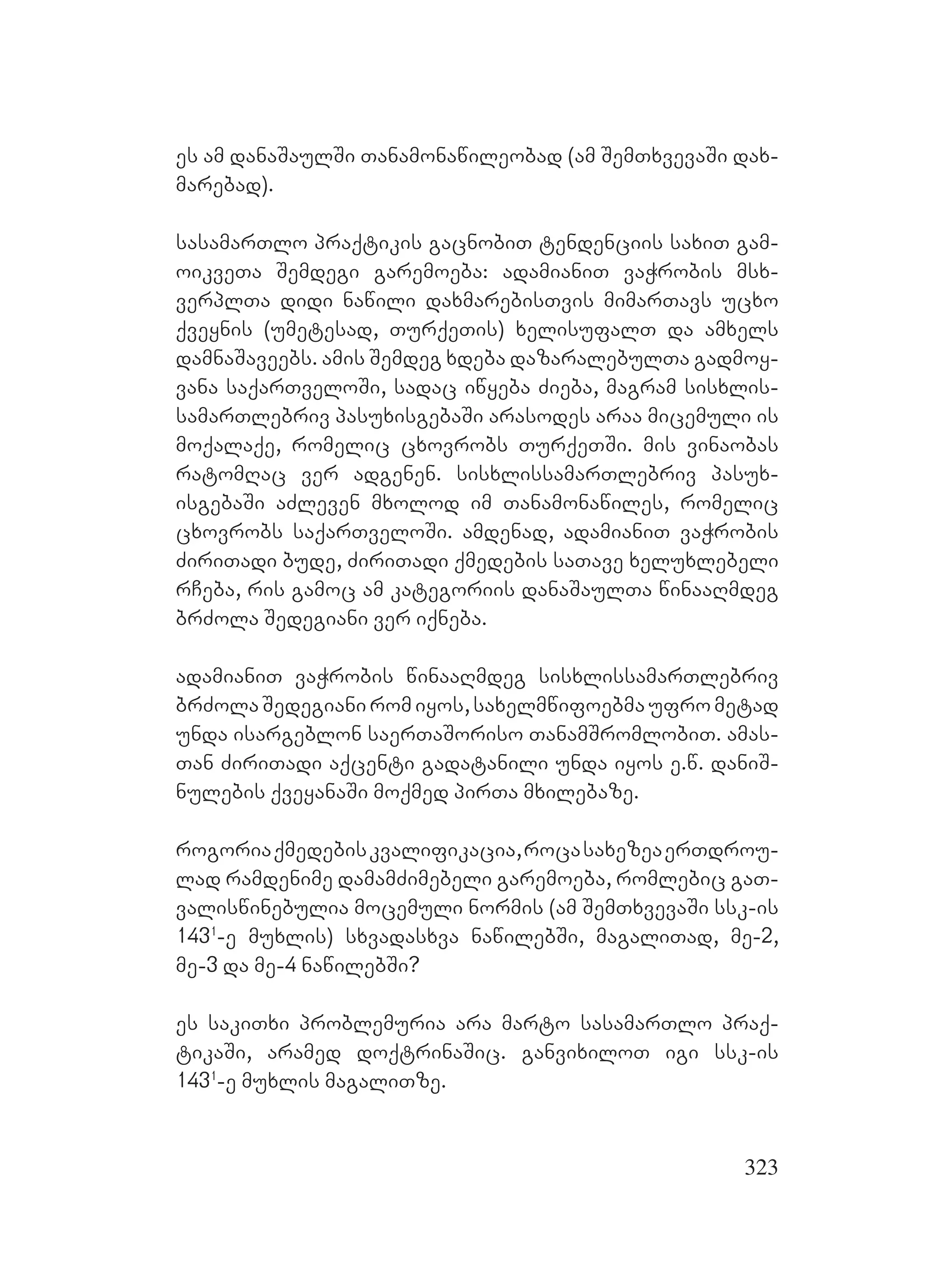 ეს ამ დანაშაულში თანამონაწილეობად (ამ შემთხვევაში დახმარებად).

სასამართლო პრაქტიკის გაცნობით ტენდენციის სახით გამოიკვეთა შემდეგი გარემოება: ადამიანით ვაჭრობის მსხვერპლთა დიდი ნაწილი დახმარებისთვის მიმართავს უცხო ქვეყნის (უმეტესად, თურქეთის) ხელისუფალთ და ამხელს დამნაშავეებს. ამის შემდეგ ხდება დაზარალებულთა გადმოყვანა საქართველოში, სადაც იწყება ძიება, მაგრამ სისხლისსამართლებრივ პასუხისგებაში არასოდეს არაა მიცემული ის მოქალაქე, რომელიც ცხოვრობს თურქეთში. მის ვინაობას რატომღაც ვერ ადგენენ. სისხლისსამართლებრივ პასუხისგებაში აძლევენ მხოლოდ იმ თანამონაწილეს, რომელიც ცხოვრობს საქართველოში. ამდენად, ადამიანით ვაჭრობის ძირითადი ბუდე, ძირითადი ქმედების სათავე ხელუხლებელი რჩება, რის გამოც ამ კატეგორიის დანაშაულთა წინააღმდეგ ბრძოლა შედეგიანი ვერ იქნება.

ადამიანით ვაჭრობის წინააღმდეგ სისხლისსამართლებრივ ბრძოლა შედეგიანი რომ იყოს, სახელმწიფოებმა უფრო მეტად უნდა ისარგებლონ საერთაშორისო თანამშრომლობით. ამასთან ძირითადი აქცენტი გადატანილი უნდა იყოს ე.წ. დანიშნულების ქვეყანაში მოქმედ პირთა მხილებაზე.

როგორია ქმედების კვალიფიკაცია, როცა სახეზეა ერთდროულად რამდენიმე დამამძიმებელი გარემოება, რომლებიც გათვალისწინებულია მოცემული ნორმის (ამ შემთხვევაში სსკ-ის $143^1$-ე მუხლის) სხვადასხვა ნაწილებში, მაგალითად, მე-2, მე-3 და მე-4 ნაწილებში?

ეს საკითხი პრობლემურია არა მარტო სასამართლო პრაქტიკაში, არამედ დოქტრინაშიც. განვიხილოთ იგი სსკ-ის $143^1$-ე მუხლის მაგალითზე.

323